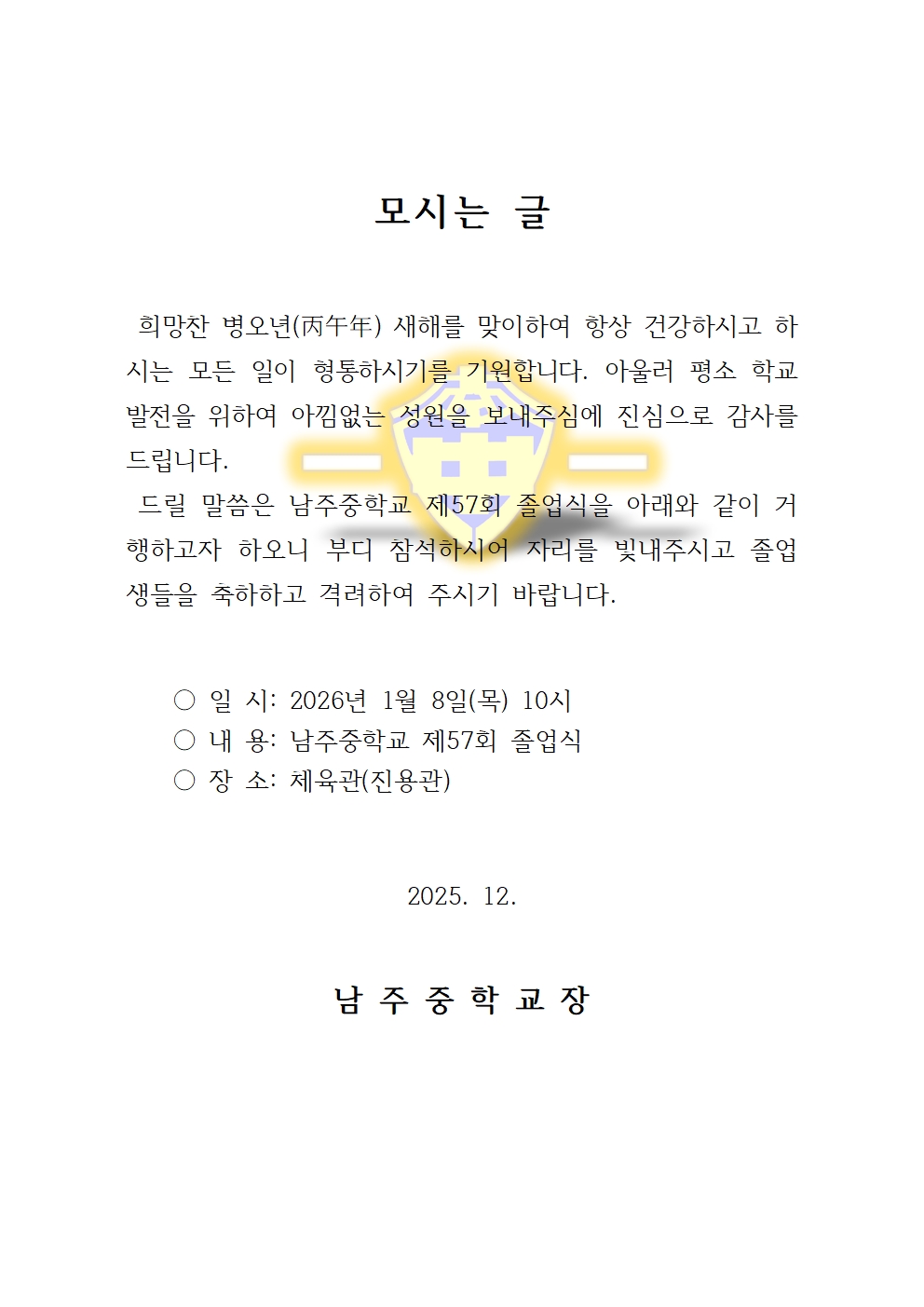 모시는 글

희망찬 병오년(丙午年) 새해를 맞이하여 항상 건강하시고 하시는 모든 일이 형통하시기를 기원합니다. 아울러 평소 학교 발전을 위하여 아낌없는 성원을 보내주심에 진심으로 감사를 드립니다.

드릴 말씀은 남주중학교 제57회 졸업식을 아래와 같이 거행하고자 하오니 부디 참석하시어 자리를 빛내주시고 졸업생들을 축하하고 격려하여 주시기 바랍니다.

○ 일 시: 2026년 1월 8일(목) 10시
○ 내 용: 남주중학교 제57회 졸업식
○ 장 소: 체육관(진용관)

2025. 12.

남 주 중 학 교 장